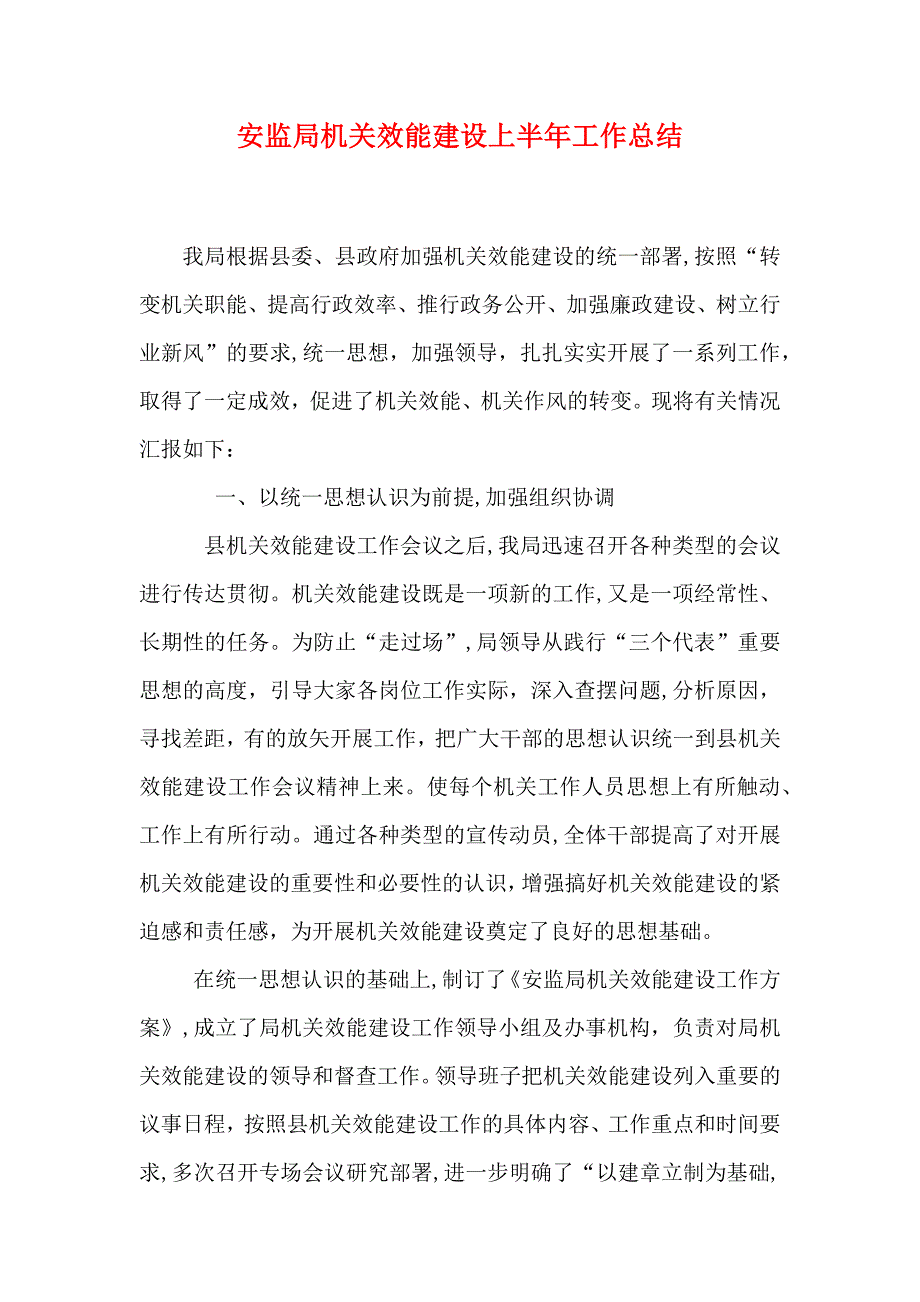 安监局机关效能建设上半年工作总结

我局根据县委、县政府加强机关效能建设的统一部署,按照“转变机关职能、提高行政效率、推行政务公开、加强廉政建设、树立行业新风”的要求,统一思想，加强领导，扎扎实实开展了一系列工作，取得了一定成效，促进了机关效能、机关作风的转变。现将有关情况汇报如下：

一、以统一思想认识为前提,加强组织协调

县机关效能建设工作会议之后,我局迅速召开各种类型的会议进行传达贯彻。机关效能建设既是一项新的工作,又是一项经常性、长期性的任务。为防止“走过场”,局领导从践行“三个代表”重要思想的高度，引导大家各岗位工作实际，深入查摆问题,分析原因，寻找差距，有的放矢开展工作，把广大干部的思想认识统一到县机关效能建设工作会议精神上来。使每个机关工作人员思想上有所触动、工作上有所行动。通过各种类型的宣传动员,全体干部提高了对开展机关效能建设的重要性和必要性的认识,增强搞好机关效能建设的紧迫感和责任感，为开展机关效能建设奠定了良好的思想基础。

在统一思想认识的基础上,制订了《安监局机关效能建设工作方案》,成立了局机关效能建设工作领导小组及办事机构，负责对局机关效能建设的领导和督查工作。领导班子把机关效能建设列入重要的议事日程，按照县机关效能建设工作的具体内容、工作重点和时间要求,多次召开专场会议研究部署,进一步明确了“以建章立制为基础,